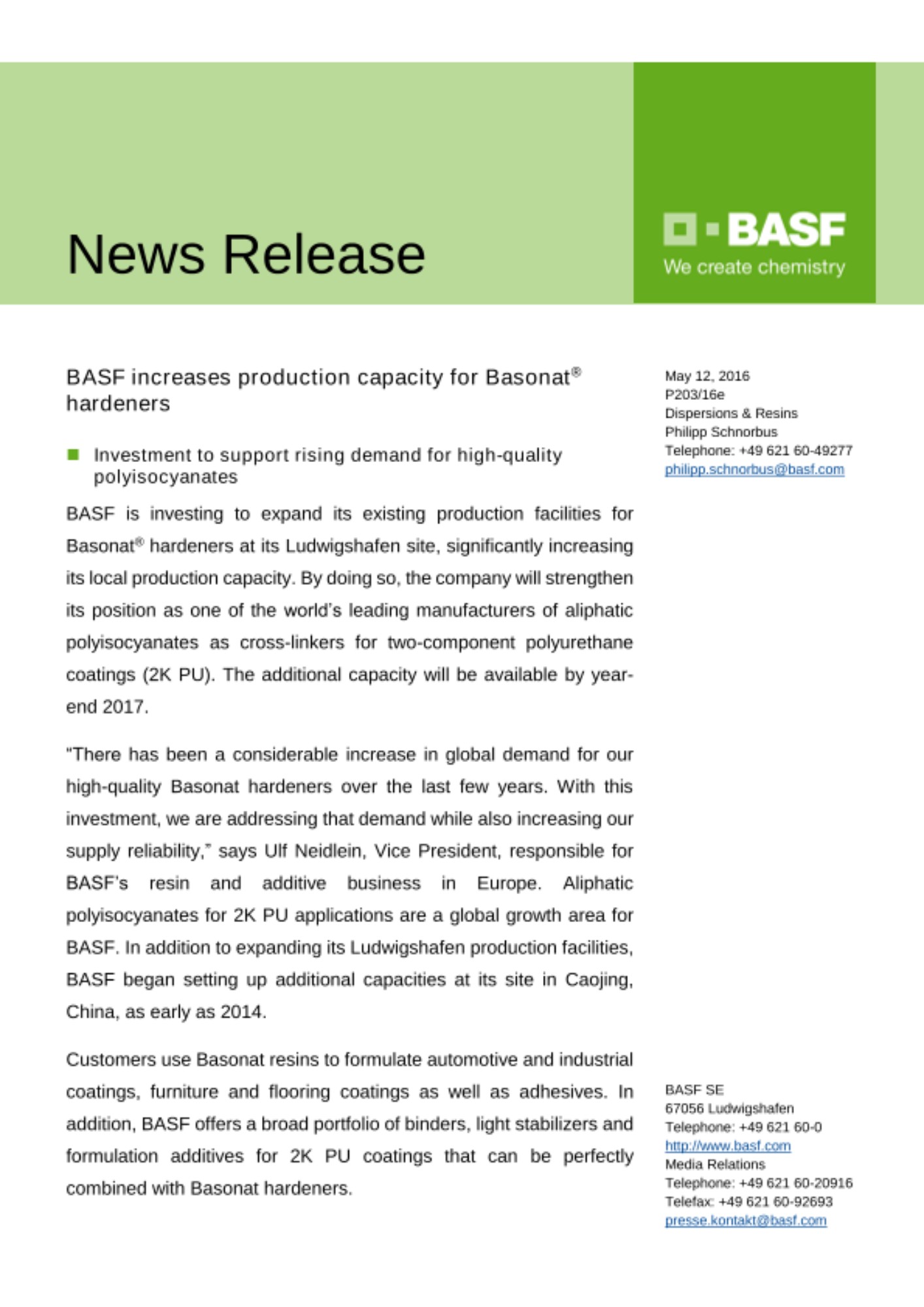 News Release

BASF
We create chemistry

BASF increases production capacity for Basonat® hardeners

Investment to support rising demand for high-quality polyisocyanates

BASF is investing to expand its existing production facilities for Basonat® hardeners at its Ludwigshafen site, significantly increasing its local production capacity. By doing so, the company will strengthen its position as one of the world's leading manufacturers of aliphatic polyisocyanates as cross-linkers for two-component polyurethane coatings (2K PU). The additional capacity will be available by year-end 2017.

"There has been a considerable increase in global demand for our high-quality Basonat hardeners over the last few years. With this investment, we are addressing that demand while also increasing our supply reliability," says Ulf Neidlein, Vice President, responsible for BASF's resin and additive business in Europe. Aliphatic polyisocyanates for 2K PU applications are a global growth area for BASF. In addition to expanding its Ludwigshafen production facilities, BASF began setting up additional capacities at its site in Caojing, China, as early as 2014.

Customers use Basonat resins to formulate automotive and industrial coatings, furniture and flooring coatings as well as adhesives. In addition, BASF offers a broad portfolio of binders, light stabilizers and formulation additives for 2K PU coatings that can be perfectly combined with Basonat hardeners.

May 12, 2016
P203/16e
Dispersions & Resins
Philipp Schnorbus
Telephone: +49 621 60-49277
philipp.schnorbus@basf.com

BASF SE
67056 Ludwigshafen
Telephone: +49 621 60-0
http://www.basf.com
Media Relations
Telephone: +49 621 60-20916
Telefax: +49 621 60-92693
presse.kontakt@basf.com